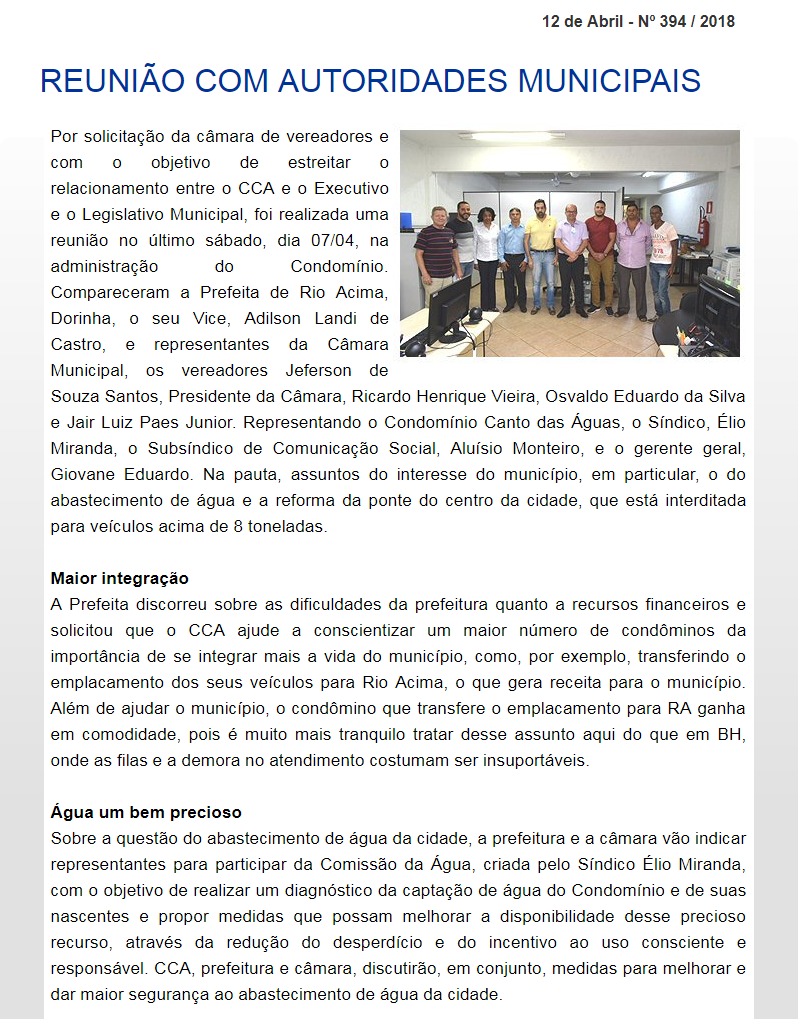 12 de Abril - Nº 394 / 2018

REUNIÃO COM AUTORIDADES MUNICIPAIS

Por solicitação da câmara de vereadores e com o objetivo de estreitar o relacionamento entre o CCA e o Executivo e o Legislativo Municipal, foi realizada uma reunião no último sábado, dia 07/04, na administração do Condomínio. Compareceram a Prefeita de Rio Acima, Dorinha, o seu Vice, Adilson Landi de Castro, e representantes da Câmara Municipal, os vereadores Jeferson de Souza Santos, Presidente da Câmara, Ricardo Henrique Vieira, Osvaldo Eduardo da Silva e Jair Luiz Paes Junior. Representando o Condomínio Canto das Águas, o Síndico, Élio Miranda, o Subsíndico de Comunicação Social, Aluísio Monteiro, e o gerente geral, Giovane Eduardo. Na pauta, assuntos do interesse do município, em particular, o do abastecimento de água e a reforma da ponte do centro da cidade, que está interditada para veículos acima de 8 toneladas.

Maior integração
A Prefeita discorreu sobre as dificuldades da prefeitura quanto a recursos financeiros e solicitou que o CCA ajude a conscientizar um maior número de condôminos da importância de se integrar mais a vida do município, como, por exemplo, transferindo o emplacamento dos seus veículos para Rio Acima, o que gera receita para o município. Além de ajudar o município, o condômino que transfere o emplacamento para RA ganha em comodidade, pois é muito mais tranquilo tratar desse assunto aqui do que em BH, onde as filas e a demora no atendimento costumam ser insuportáveis.

Água um bem precioso
Sobre a questão do abastecimento de água da cidade, a prefeitura e a câmara vão indicar representantes para participar da Comissão da Água, criada pelo Síndico Élio Miranda, com o objetivo de realizar um diagnóstico da captação de água do Condomínio e de suas nascentes e propor medidas que possam melhorar a disponibilidade desse precioso recurso, através da redução do desperdício e do incentivo ao uso consciente e responsável. CCA, prefeitura e câmara, discutirão, em conjunto, medidas para melhorar e dar maior segurança ao abastecimento de água da cidade.